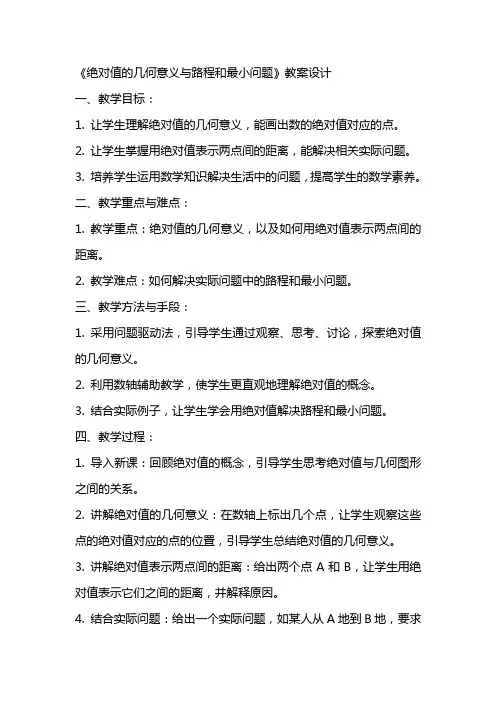 《绝对值的几何意义与路程和最小问题》教案设计

一、教学目标：

1. 让学生理解绝对值的几何意义，能画出数的绝对值对应的点。

2. 让学生掌握用绝对值表示两点间的距离，能解决相关实际问题。

3. 培养学生运用数学知识解决生活中的问题，提高学生的数学素养。

二、教学重点与难点：

1. 教学重点：绝对值的几何意义，以及如何用绝对值表示两点间的距离。

2. 教学难点：如何解决实际问题中的路程和最小问题。

三、教学方法与手段：

1. 采用问题驱动法，引导学生通过观察、思考、讨论，探索绝对值的几何意义。

2. 利用数轴辅助教学，使学生更直观地理解绝对值的概念。

3. 结合实际例子，让学生学会用绝对值解决路程和最小问题。

四、教学过程：

1. 导入新课：回顾绝对值的概念，引导学生思考绝对值与几何图形之间的关系。

2. 讲解绝对值的几何意义：在数轴上标出几个点，让学生观察这些点的绝对值对应的点的位置，引导学生总结绝对值的几何意义。

3. 讲解绝对值表示两点间的距离：给出两个点 A 和 B，让学生用绝对值表示它们之间的距离，并解释原因。

4. 结合实际问题：给出一个实际问题，如某人从 A 地到 B 地，要求